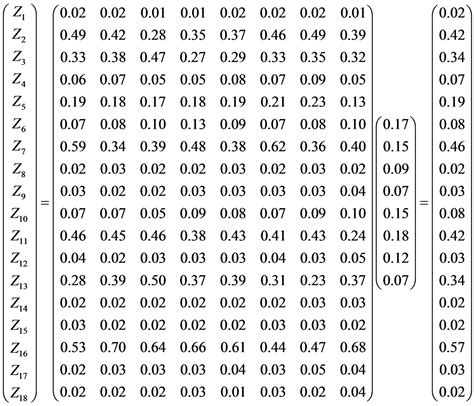 $$\begin{pmatrix} Z_1 \\ Z_2 \\ Z_3 \\ Z_4 \\ Z_5 \\ Z_6 \\ Z_7 \\ Z_8 \\ Z_9 \\ Z_{10} \\ Z_{11} \\ Z_{12} \\ Z_{13} \\ Z_{14} \\ Z_{15} \\ Z_{16} \\ Z_{17} \\ Z_{18} \end{pmatrix} = \begin{pmatrix} 0.02 & 0.02 & 0.01 & 0.01 & 0.02 & 0.02 & 0.02 & 0.01 \\ 0.49 & 0.42 & 0.28 & 0.35 & 0.37 & 0.46 & 0.49 & 0.39 \\ 0.33 & 0.38 & 0.47 & 0.27 & 0.29 & 0.33 & 0.35 & 0.32 \\ 0.06 & 0.07 & 0.05 & 0.05 & 0.08 & 0.07 & 0.09 & 0.05 \\ 0.19 & 0.18 & 0.17 & 0.18 & 0.19 & 0.21 & 0.23 & 0.13 \\ 0.07 & 0.08 & 0.10 & 0.13 & 0.09 & 0.07 & 0.08 & 0.10 \\ 0.59 & 0.34 & 0.39 & 0.48 & 0.38 & 0.62 & 0.36 & 0.40 \\ 0.02 & 0.03 & 0.02 & 0.02 & 0.03 & 0.02 & 0.03 & 0.02 \\ 0.03 & 0.02 & 0.02 & 0.03 & 0.03 & 0.03 & 0.03 & 0.04 \\ 0.07 & 0.07 & 0.05 & 0.09 & 0.08 & 0.07 & 0.09 & 0.10 \\ 0.46 & 0.45 & 0.46 & 0.38 & 0.43 & 0.41 & 0.43 & 0.24 \\ 0.04 & 0.02 & 0.03 & 0.03 & 0.03 & 0.04 & 0.03 & 0.05 \\ 0.28 & 0.39 & 0.50 & 0.37 & 0.39 & 0.31 & 0.23 & 0.37 \\ 0.02 & 0.02 & 0.02 & 0.02 & 0.02 & 0.02 & 0.03 & 0.03 \\ 0.03 & 0.02 & 0.02 & 0.02 & 0.02 & 0.03 & 0.03 & 0.02 \\ 0.53 & 0.70 & 0.64 & 0.66 & 0.61 & 0.44 & 0.47 & 0.68 \\ 0.02 & 0.03 & 0.03 & 0.03 & 0.04 & 0.03 & 0.05 & 0.04 \\ 0.02 & 0.02 & 0.02 & 0.03 & 0.01 & 0.03 & 0.02 & 0.04 \end{pmatrix} \begin{pmatrix} 0.17 \\ 0.15 \\ 0.09 \\ 0.07 \\ 0.15 \\ 0.18 \\ 0.12 \\ 0.07 \end{pmatrix} = \begin{pmatrix} 0.02 \\ 0.42 \\ 0.34 \\ 0.07 \\ 0.19 \\ 0.08 \\ 0.46 \\ 0.02 \\ 0.03 \\ 0.08 \\ 0.42 \\ 0.03 \\ 0.34 \\ 0.02 \\ 0.02 \\ 0.57 \\ 0.03 \\ 0.02 \end{pmatrix}$$